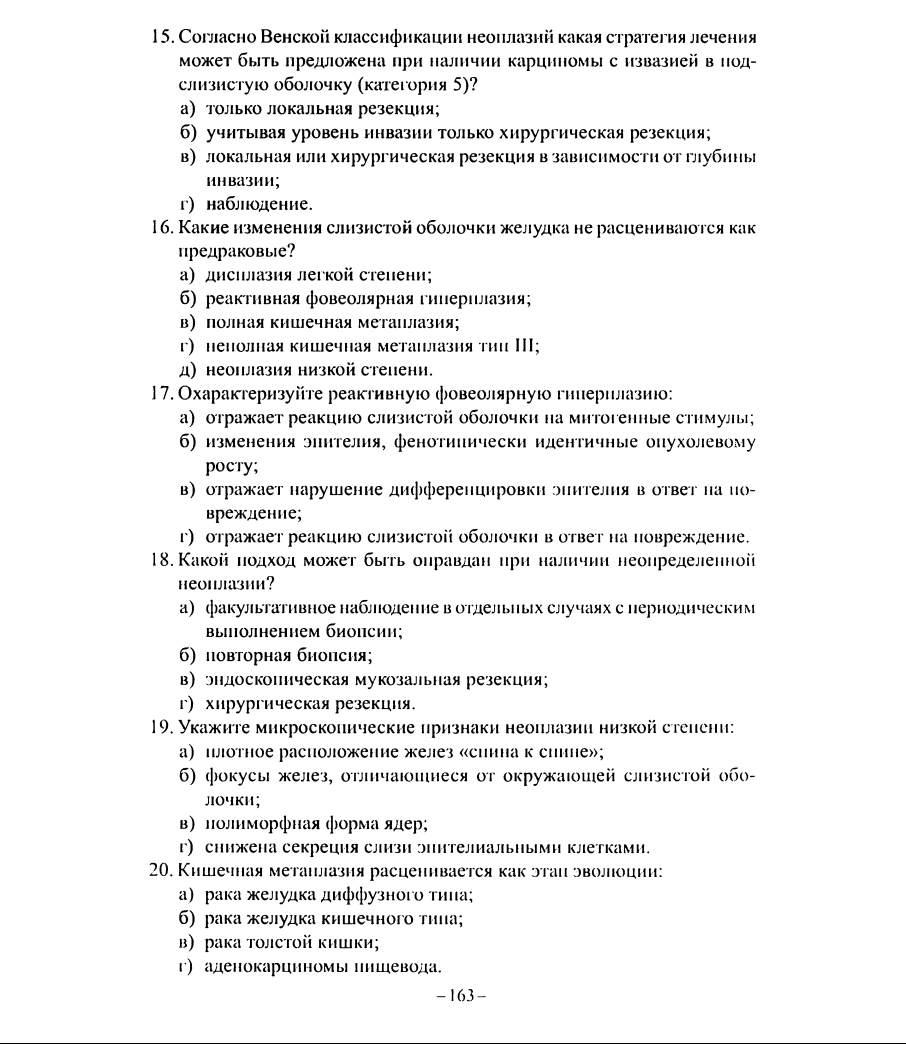 15. Согласно Венской классификации неоплазий какая стратегия лечения может быть предложена при наличии карциномы с извазией в подслизистую оболочку (категория 5)?
а) только локальная резекция;
б) учитывая уровень инвазии только хирургическая резекция;
в) локальная или хирургическая резекция в зависимости от глубины инвазии;
г) наблюдение.
16. Какие изменения слизистой оболочки желудка не расцениваются как предраковые?
а) дисплазия легкой степени;
б) реактивная фовеолярная гиперплазия;
в) полная кишечная метаплазия;
г) неполная кишечная метаплазия тип III;
д) неоплазия низкой степени.
17. Охарактеризуйте реактивную фовеолярную гиперплазию:
а) отражает реакцию слизистой оболочки на митогенные стимулы;
б) изменения эпителия, фенотипически идентичные опухолевому росту;
в) отражает нарушение дифференцировки эпителия в ответ на повреждение;
г) отражает реакцию слизистой оболочки в ответ на повреждение.
18. Какой подход может быть оправдан при наличии неопределенной неоплазии?
а) факультативное наблюдение в отдельных случаях с периодическим выполнением биопсии;
б) повторная биопсия;
в) эндоскопическая мукозальная резекция;
г) хирургическая резекция.
19. Укажите микроскопические признаки неоплазии низкой степени:
а) плотное расположение желез «спина к спине»;
б) фокусы желез, отличающиеся от окружающей слизистой оболочки;
в) полиморфная форма ядер;
г) снижена секреция слизи эпителиальными клетками.
20. Кишечная метаплазия расценивается как этап эволюции:
а) рака желудка диффузного типа;
б) рака желудка кишечного типа;
в) рака толстой кишки;
г) аденокарциномы пищевода.

– 163 –